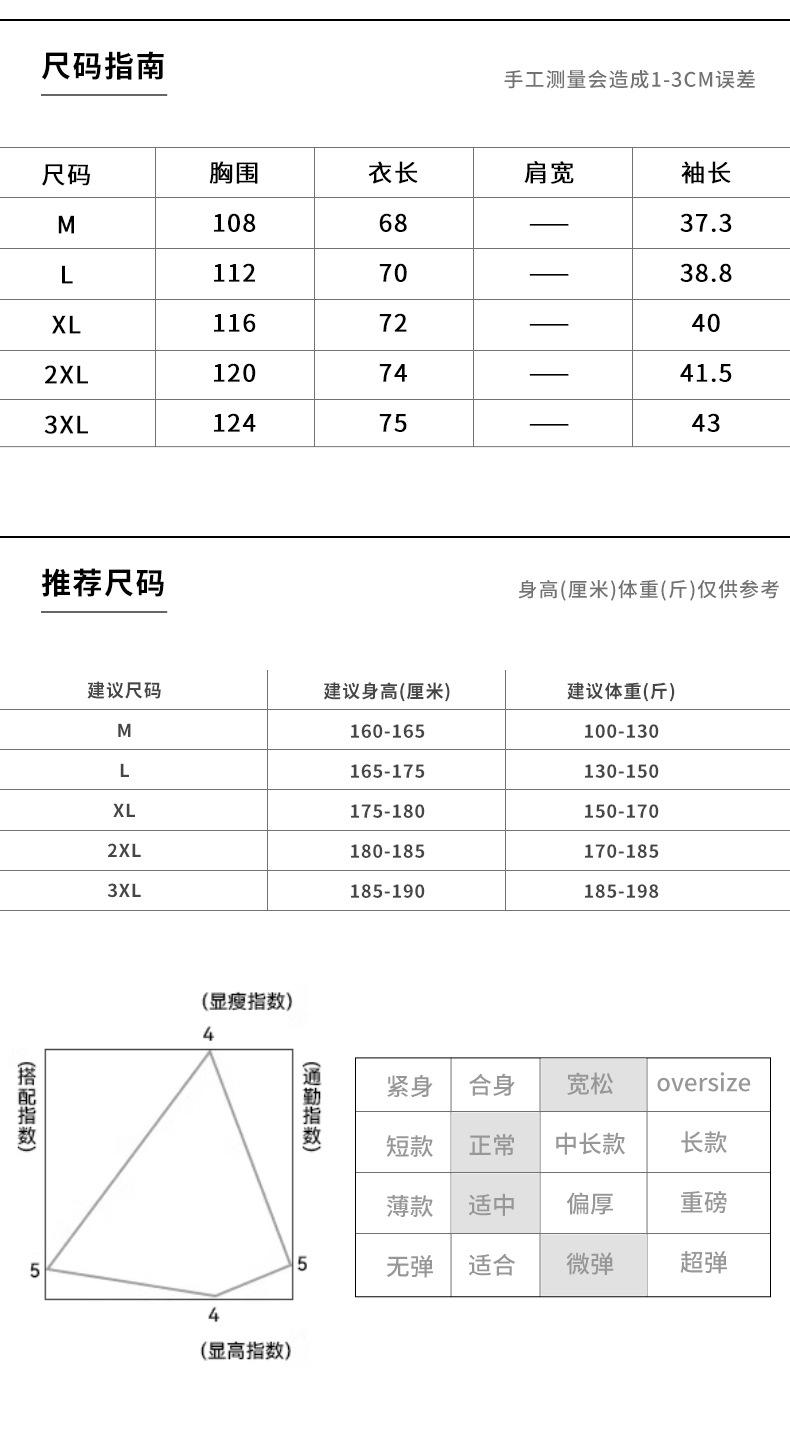 尺码指南

手工测量会造成1-3CM误差

| 尺码 | 胸围 | 衣长 | 肩宽 | 袖长 |
|---|---|---|---|---|
| M | 108 | 68 | —— | 37.3 |
| L | 112 | 70 | —— | 38.8 |
| XL | 116 | 72 | —— | 40 |
| 2XL | 120 | 74 | —— | 41.5 |
| 3XL | 124 | 75 | —— | 43 |

推荐尺码

身高(厘米)体重(斤)仅供参考

| 建议尺码 | 建议身高(厘米) | 建议体重(斤) |
|---|---|---|
| M | 160-165 | 100-130 |
| L | 165-175 | 130-150 |
| XL | 175-180 | 150-170 |
| 2XL | 180-185 | 170-185 |
| 3XL | 185-190 | 185-198 |

(显瘦指数)
4
(搭配指数)
(通勤指数)
5
5
4
(显高指数)

| 紧身 | 合身 | 宽松 | oversize |
|---|---|---|---|
| 短款 | 正常 | 中长款 | 长款 |
| 薄款 | 适中 | 偏厚 | 重磅 |
| 无弹 | 适合 | 微弹 | 超弹 |